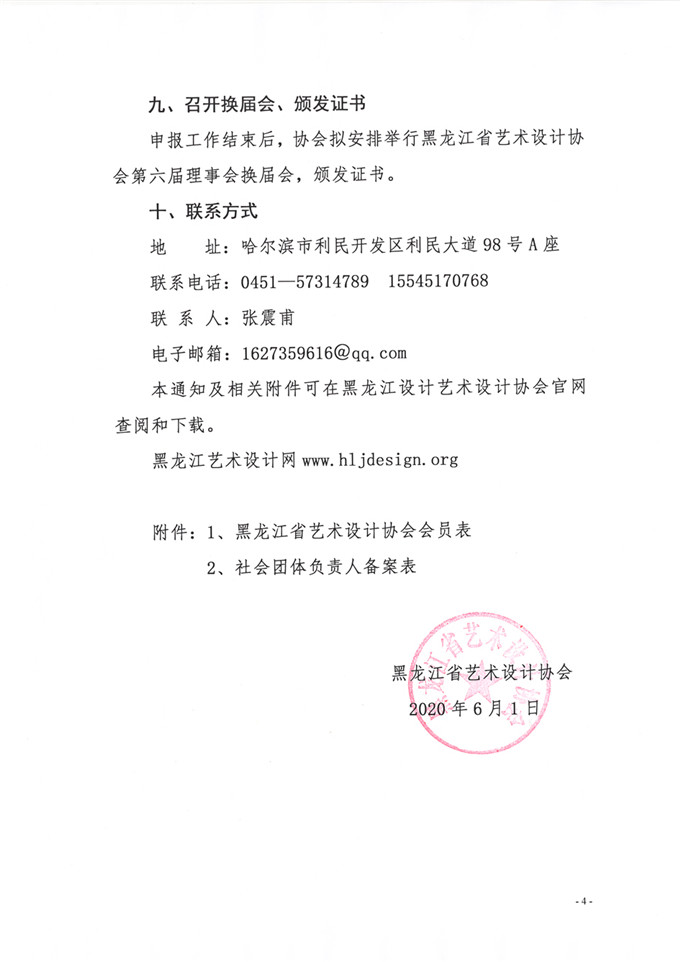 九、召开换届会、颁发证书

申报工作结束后，协会拟安排举行黑龙江省艺术设计协会第六届理事会换届会，颁发证书。

十、联系方式

地　址：哈尔滨市利民开发区利民大道98号A座

联系电话：0451—57314789　15545170768

联 系 人：张震甫

电子邮箱：1627359616@qq.com

本通知及相关附件可在黑龙江设计艺术设计协会官网查阅和下载。

黑龙江艺术设计网 www.hljdesign.org

附件：1、黑龙江省艺术设计协会会员表

2、社会团体负责人备案表

黑龙江省艺术设计协会

2020年6月1日

黑龙江省艺术设计协会

- 4 -